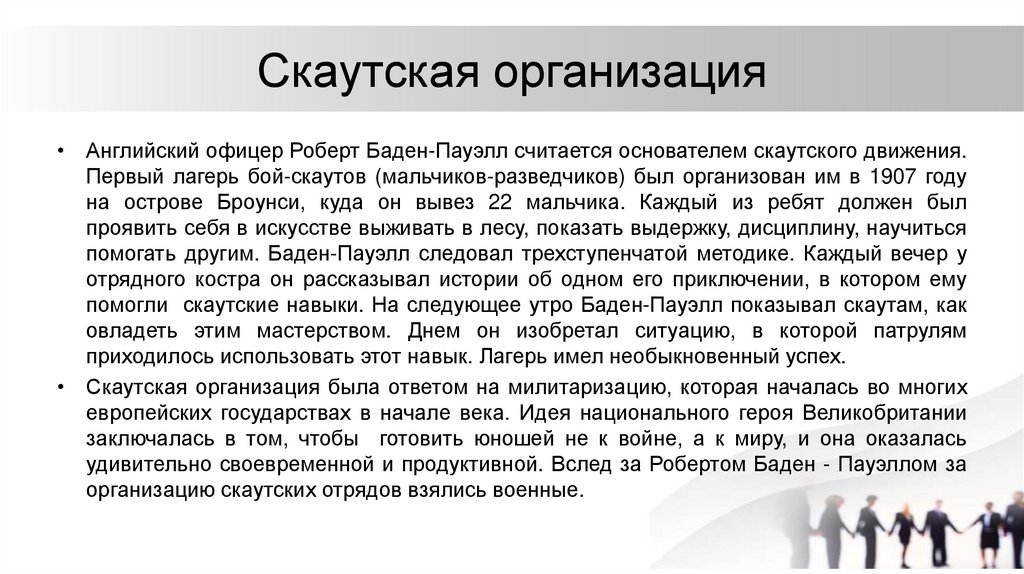 Скаутская организация

• Английский офицер Роберт Баден-Пауэлл считается основателем скаутского движения. Первый лагерь бой-скаутов (мальчиков-разведчиков) был организован им в 1907 году на острове Броунси, куда он вывез 22 мальчика. Каждый из ребят должен был проявить себя в искусстве выживать в лесу, показать выдержку, дисциплину, научиться помогать другим. Баден-Пауэлл следовал трехступенчатой методике. Каждый вечер у отрядного костра он рассказывал истории об одном его приключении, в котором ему помогли скаутские навыки. На следующее утро Баден-Пауэлл показывал скаутам, как овладеть этим мастерством. Днем он изобретал ситуацию, в которой патрулям приходилось использовать этот навык. Лагерь имел необыкновенный успех.

• Скаутская организация была ответом на милитаризацию, которая началась во многих европейских государствах в начале века. Идея национального героя Великобритании заключалась в том, чтобы готовить юношей не к войне, а к миру, и она оказалась удивительно своевременной и продуктивной. Вслед за Робертом Баден - Пауэллом за организацию скаутских отрядов взялись военные.